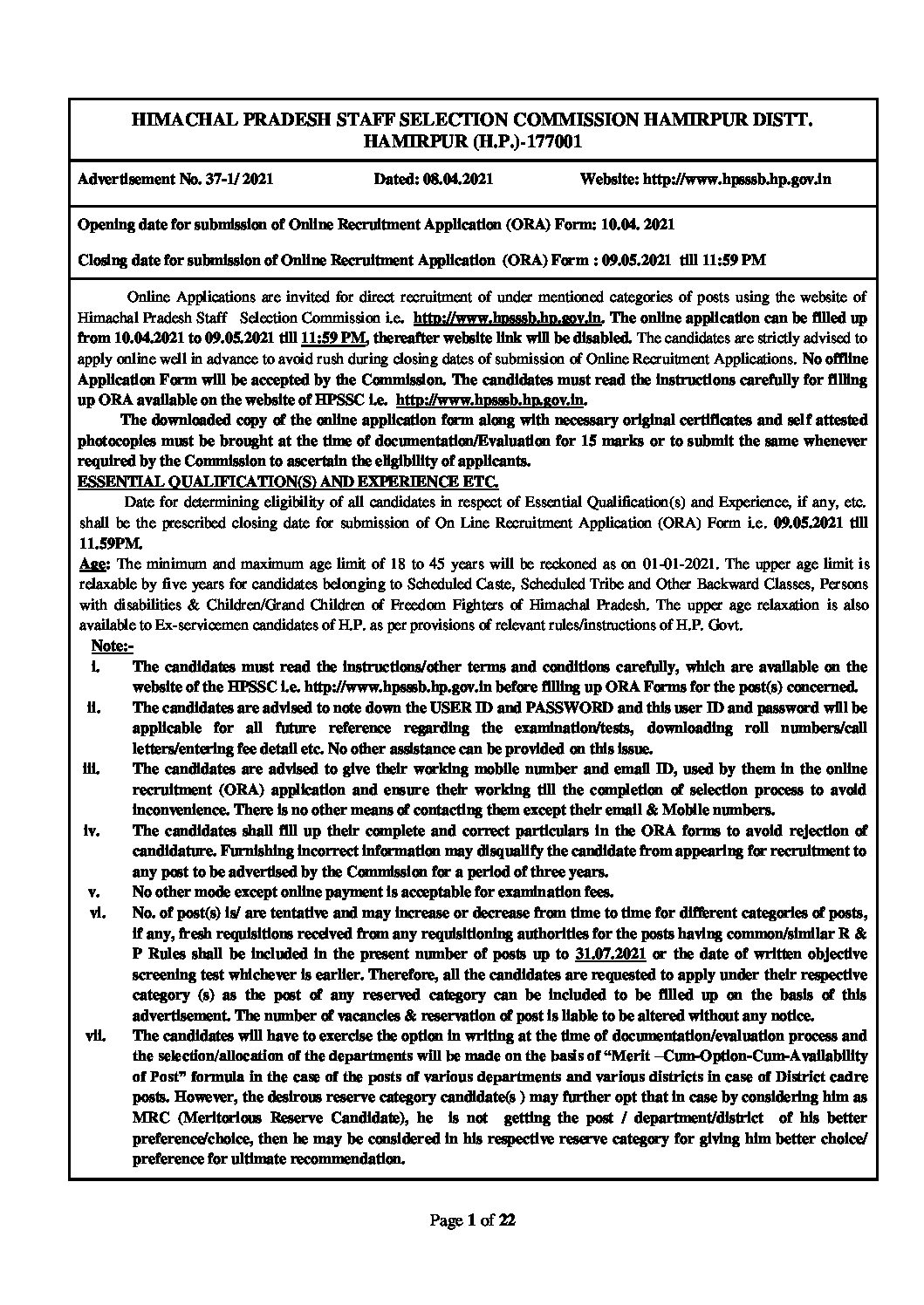 HIMACHAL PRADESH STAFF SELECTION COMMISSION HAMIRPUR DISTT. HAMIRPUR (H.P.)-177001

Advertisement No. 37-1/ 2021 Dated: 08.04.2021 Website: http://www.hpsssb.hp.gov.in

Opening date for submission of Online Recruitment Application (ORA) Form: 10.04. 2021

Closing date for submission of Online Recruitment Application (ORA) Form : 09.05.2021 till 11:59 PM

Online Applications are invited for direct recruitment of under mentioned categories of posts using the website of Himachal Pradesh Staff Selection Commission i.e. http://www.hpsssb.hp.gov.in. The online application can be filled up from 10.04.2021 to 09.05.2021 till 11:59 PM, thereafter website link will be disabled. The candidates are strictly advised to apply online well in advance to avoid rush during closing dates of submission of Online Recruitment Applications. No offline Application Form will be accepted by the Commission. The candidates must read the instructions carefully for filling up ORA available on the website of HPSSC i.e. http://www.hpsssb.hp.gov.in.

The downloaded copy of the online application form along with necessary original certificates and self attested photocopies must be brought at the time of documentation/Evaluation for 15 marks or to submit the same whenever required by the Commission to ascertain the eligibility of applicants.

ESSENTIAL QUALIFICATION(S) AND EXPERIENCE ETC.

Date for determining eligibility of all candidates in respect of Essential Qualification(s) and Experience, if any, etc. shall be the prescribed closing date for submission of On Line Recruitment Application (ORA) Form i.e. 09.05.2021 till 11.59PM.

Age: The minimum and maximum age limit of 18 to 45 years will be reckoned as on 01-01-2021. The upper age limit is relaxable by five years for candidates belonging to Scheduled Caste, Scheduled Tribe and Other Backward Classes, Persons with disabilities & Children/Grand Children of Freedom Fighters of Himachal Pradesh. The upper age relaxation is also available to Ex-servicemen candidates of H.P. as per provisions of relevant rules/instructions of H.P. Govt.

Note:-

i. The candidates must read the instructions/other terms and conditions carefully, which are available on the website of the HPSSC i.e. http://www.hpsssb.hp.gov.in before filling up ORA Forms for the post(s) concerned.

ii. The candidates are advised to note down the USER ID and PASSWORD and this user ID and password will be applicable for all future reference regarding the examination/tests, downloading roll numbers/call letters/entering fee detail etc. No other assistance can be provided on this issue.

iii. The candidates are advised to give their working mobile number and email ID, used by them in the online recruitment (ORA) application and ensure their working till the completion of selection process to avoid inconvenience. There is no other means of contacting them except their email & Mobile numbers.

iv. The candidates shall fill up their complete and correct particulars in the ORA forms to avoid rejection of candidature. Furnishing incorrect information may disqualify the candidate from appearing for recruitment to any post to be advertised by the Commission for a period of three years.

v. No other mode except online payment is acceptable for examination fees.

vi. No. of post(s) is/ are tentative and may increase or decrease from time to time for different categories of posts, if any, fresh requisitions received from any requisitioning authorities for the posts having common/similar R & P Rules shall be included in the present number of posts up to 31.07.2021 or the date of written objective screening test whichever is earlier. Therefore, all the candidates are requested to apply under their respective category (s) as the post of any reserved category can be included to be filled up on the basis of this advertisement. The number of vacancies & reservation of post is liable to be altered without any notice.

vii. The candidates will have to exercise the option in writing at the time of documentation/evaluation process and the selection/allocation of the departments will be made on the basis of "Merit –Cum-Option-Cum-Availability of Post" formula in the case of the posts of various departments and various districts in case of District cadre posts. However, the desirous reserve category candidate(s ) may further opt that in case by considering him as MRC (Meritorious Reserve Candidate), he is not getting the post / department/district of his better preference/choice, then he may be considered in his respective reserve category for giving him better choice/ preference for ultimate recommendation.

Page 1 of 22